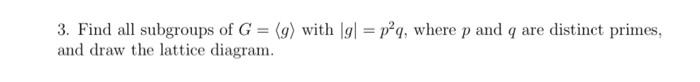 3. Find all subgroups of $G = \langle g \rangle$ with $|g| = p^2q$, where $p$ and $q$ are distinct primes, and draw the lattice diagram.